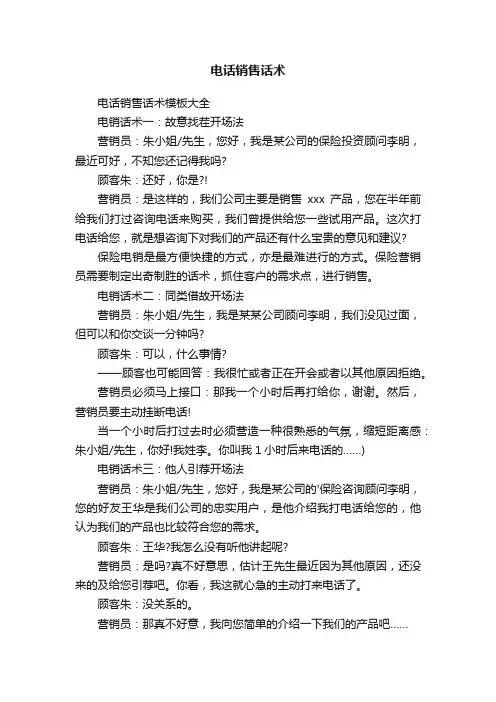 电话销售话术

电话销售话术模板大全

电销话术一：故意找茬开场法

营销员：朱小姐/先生，您好，我是某公司的保险投资顾问李明，最近可好，不知您还记得我吗?

顾客朱：还好，你是?!

营销员：是这样的，我们公司主要是销售 xxx 产品，您在半年前给我们打过咨询电话来购买，我们曾提供给您一些试用产品。这次打电话给您，就是想咨询下对我们的产品还有什么宝贵的意见和建议?

保险电销是最方便快捷的方式，亦是最难进行的方式。保险营销员需要制定出奇制胜的话术，抓住客户的需求点，进行销售。

电销话术二：同类借故开场法

营销员：朱小姐/先生，我是某某公司顾问李明，我们没见过面，但可以和你交谈一分钟吗?

顾客朱：可以，什么事情?

——顾客也可能回答：我很忙或者正在开会或者以其他原因拒绝。

营销员必须马上接口：那我一个小时后再打给你，谢谢。然后，营销员要主动挂断电话!

当一个小时后打过去时必须营造一种很熟悉的气氛，缩短距离感：朱小姐/先生，你好!我姓李。你叫我 1 小时后来电话的……)

电销话术三：他人引荐开场法

营销员：朱小姐/先生，您好，我是某公司的'保险咨询顾问李明，您的好友王华是我们公司的忠实用户，是他介绍我打电话给您的，他认为我们的产品也比较符合您的需求。

顾客朱：王华?我怎么没有听他讲起呢?

营销员：是吗?真不好意思，估计王先生最近因为其他原因，还没来的及给您引荐吧。你看，我这就心急的主动打来电话了。

顾客朱：没关系的。

营销员：那真不好意，我向您简单的介绍一下我们的产品吧……